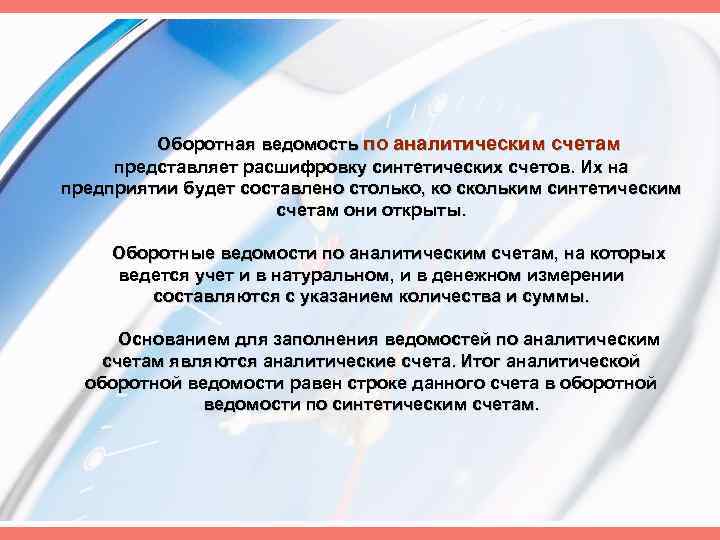 Оборотная ведомость по аналитическим счетам представляет расшифровку синтетических счетов. Их на предприятии будет составлено столько, ко скольким синтетическим счетам они открыты.

Оборотные ведомости по аналитическим счетам, на которых ведется учет и в натуральном, и в денежном измерении составляются с указанием количества и суммы.

Основанием для заполнения ведомостей по аналитическим счетам являются аналитические счета. Итог аналитической оборотной ведомости равен строке данного счета в оборотной ведомости по синтетическим счетам.